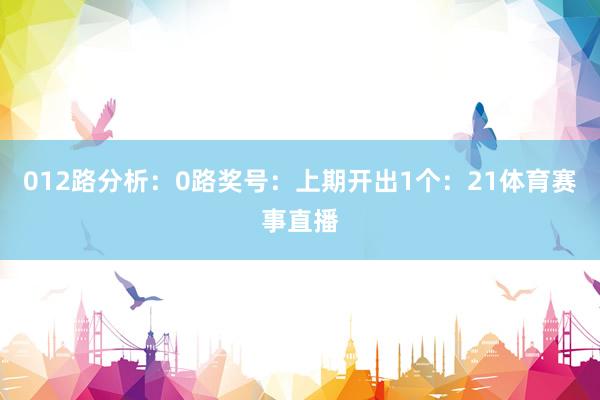 012路分析：0路奖号：上期开出1个：21体育赛事直播